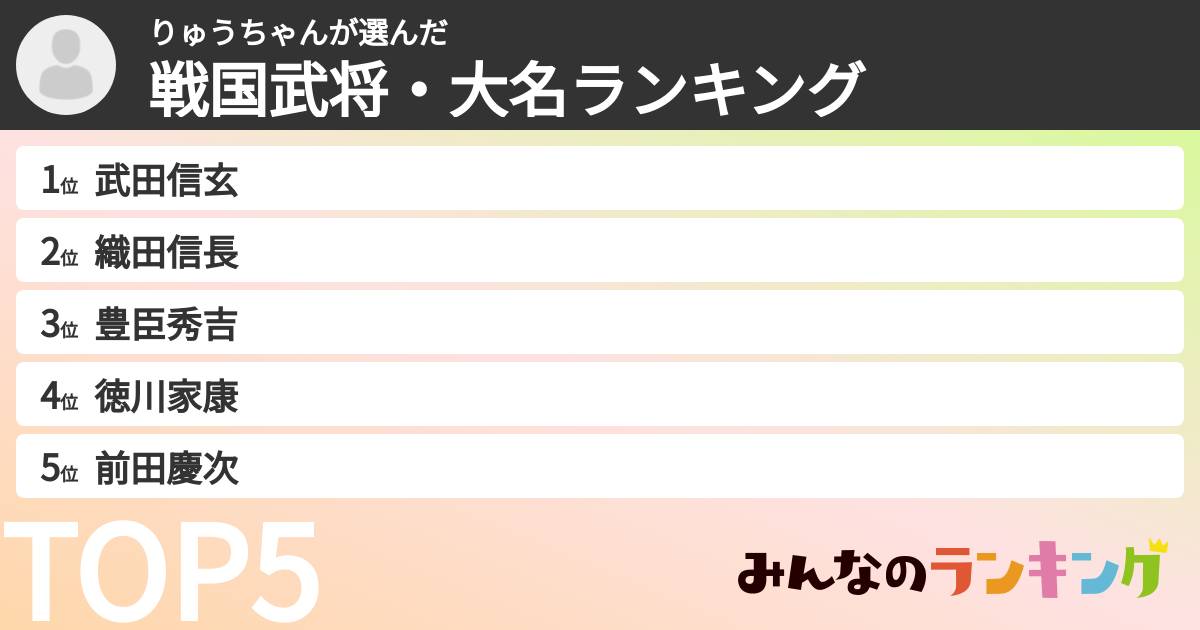 りゅうちゃんが選んだ
戦国武将・大名ランキング

1位 武田信玄
2位 織田信長
3位 豊臣秀吉
4位 徳川家康
5位 前田慶次

TOP5

みんなのランキング